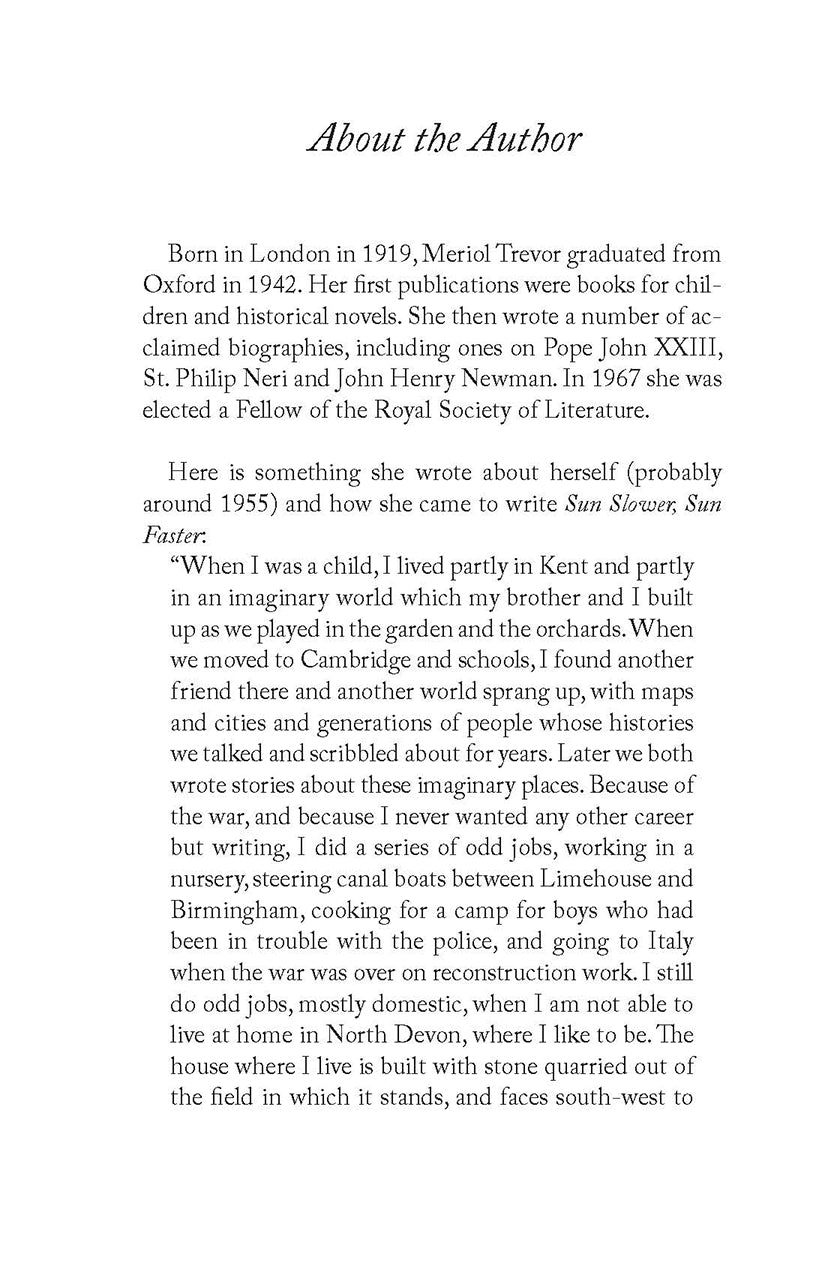 About the Author

Born in London in 1919, Meriol Trevor graduated from Oxford in 1942. Her first publications were books for children and historical novels. She then wrote a number of acclaimed biographies, including ones on Pope John XXIII, St. Philip Neri and John Henry Newman. In 1967 she was elected a Fellow of the Royal Society of Literature.

Here is something she wrote about herself (probably around 1955) and how she came to write Sun Slower, Sun Faster:

"When I was a child, I lived partly in Kent and partly in an imaginary world which my brother and I built up as we played in the garden and the orchards. When we moved to Cambridge and schools, I found another friend there and another world sprang up, with maps and cities and generations of people whose histories we talked and scribbled about for years. Later we both wrote stories about these imaginary places. Because of the war, and because I never wanted any other career but writing, I did a series of odd jobs, working in a nursery, steering canal boats between Limehouse and Birmingham, cooking for a camp for boys who had been in trouble with the police, and going to Italy when the war was over on reconstruction work. I still do odd jobs, mostly domestic, when I am not able to live at home in North Devon, where I like to be. The house where I live is built with stone quarried out of the field in which it stands, and faces south-west to